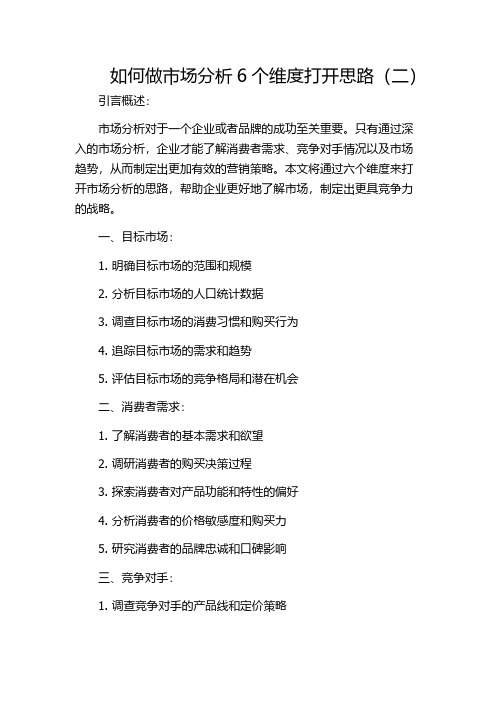 如何做市场分析 6 个维度打开思路（二）

引言概述：

市场分析对于一个企业或者品牌的成功至关重要。只有通过深入的市场分析，企业才能了解消费者需求、竞争对手情况以及市场趋势，从而制定出更加有效的营销策略。本文将通过六个维度来打开市场分析的思路，帮助企业更好地了解市场，制定出更具竞争力的战略。

一、目标市场：

1. 明确目标市场的范围和规模

2. 分析目标市场的人口统计数据

3. 调查目标市场的消费习惯和购买行为

4. 追踪目标市场的需求和趋势

5. 评估目标市场的竞争格局和潜在机会

二、消费者需求：

1. 了解消费者的基本需求和欲望

2. 调研消费者的购买决策过程

3. 探索消费者对产品功能和特性的偏好

4. 分析消费者的价格敏感度和购买力

5. 研究消费者的品牌忠诚和口碑影响

三、竞争对手：

1. 调查竞争对手的产品线和定价策略